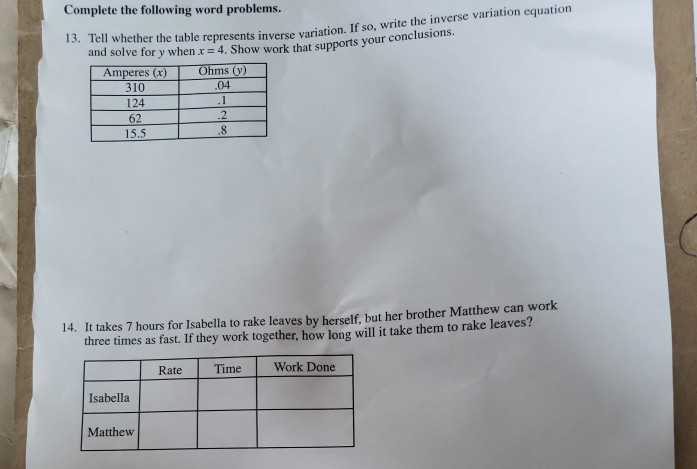 Complete the following word problems.

13. Tell whether the table represents inverse variation. If so, write the inverse variation equation and solve for $y$ when $x = 4$. Show work that supports your conclusions.

| Amperes ($x$) | Ohms ($y$) |
|---|---|
| 310 | .04 |
| 124 | .1 |
| 62 | .2 |
| 15.5 | .8 |

14. It takes 7 hours for Isabella to rake leaves by herself, but her brother Matthew can work three times as fast. If they work together, how long will it take them to rake leaves?

| | Rate | Time | Work Done |
|---|---|---|---|
| Isabella | | | |
| Matthew | | | |